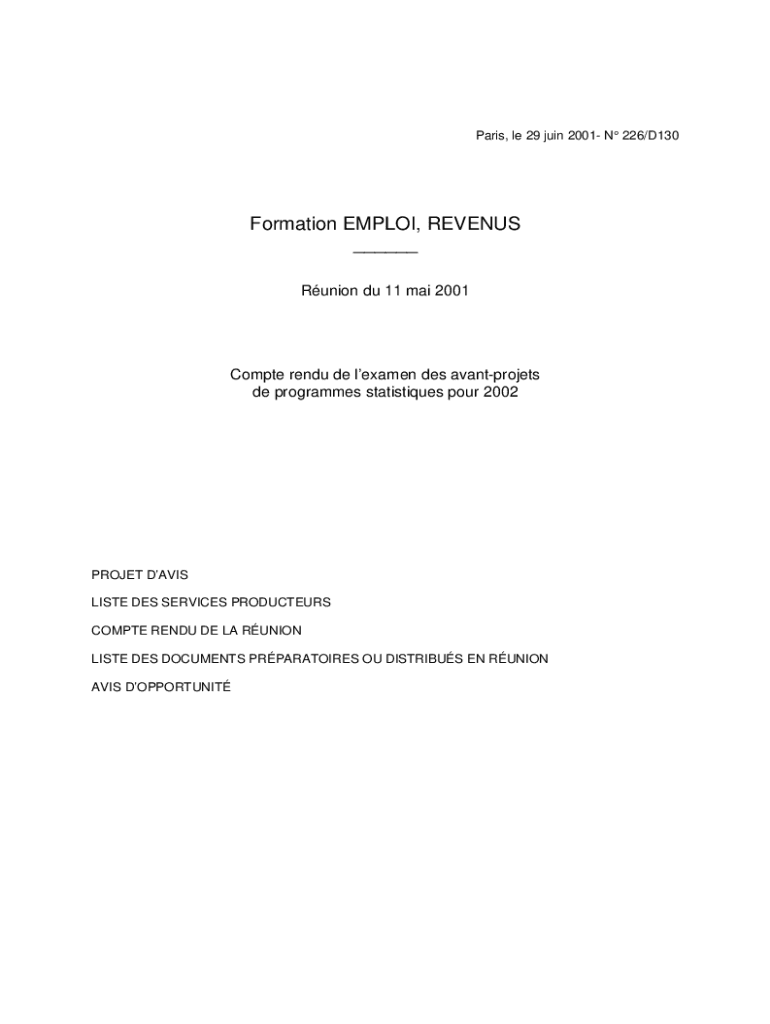 Paris, le 29 juin 2001- N° 226/D130

Formation EMPLOI, REVENUS

Réunion du 11 mai 2001

Compte rendu de l'examen des avant-projets de programmes statistiques pour 2002

PROJET D'AVIS

LISTE DES SERVICES PRODUCTEURS

COMPTE RENDU DE LA RÉUNION

LISTE DES DOCUMENTS PRÉPARATOIRES OU DISTRIBUÉS EN RÉUNION

AVIS D'OPPORTUNITÉ